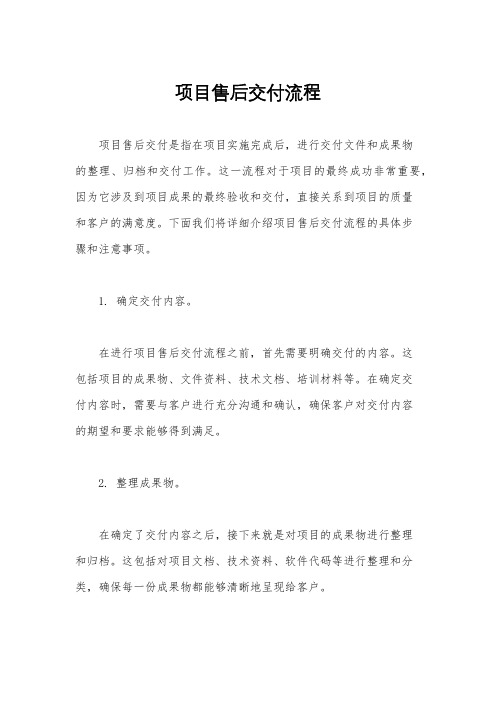 项目售后交付流程

项目售后交付是指在项目实施完成后，进行交付文件和成果物的整理、归档和交付工作。这一流程对于项目的最终成功非常重要，因为它涉及到项目成果的最终验收和交付，直接关系到项目的质量和客户的满意度。下面我们将详细介绍项目售后交付流程的具体步骤和注意事项。

1. 确定交付内容。

在进行项目售后交付流程之前，首先需要明确交付的内容。这包括项目的成果物、文件资料、技术文档、培训材料等。在确定交付内容时，需要与客户进行充分沟通和确认，确保客户对交付内容的期望和要求能够得到满足。

2. 整理成果物。

在确定了交付内容之后，接下来就是对项目的成果物进行整理和归档。这包括对项目文档、技术资料、软件代码等进行整理和分类，确保每一份成果物都能够清晰地呈现给客户。